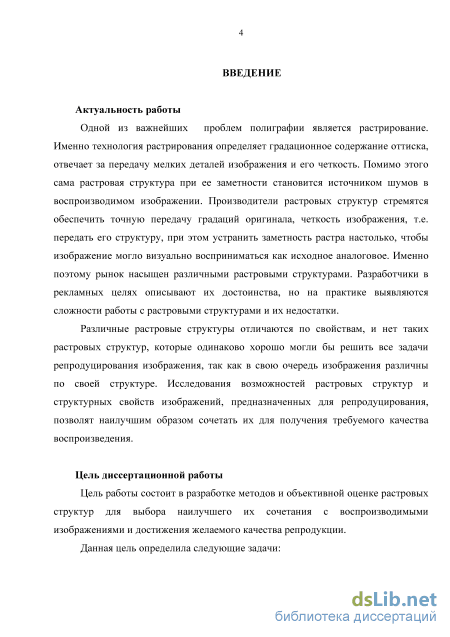 4

ВВЕДЕНИЕ

Актуальность работы

Одной из важнейших проблем полиграфии является растрирование. Именно технология растрирования определяет градационное содержание оттиска, отвечает за передачу мелких деталей изображения и его четкость. Помимо этого сама растровая структура при ее заметности становится источником шумов в воспроизводимом изображении. Производители растровых структур стремятся обеспечить точную передачу градаций оригинала, четкость изображения, т.е. передать его структуру, при этом устранить заметность растра настолько, чтобы изображение могло визуально восприниматься как исходное аналоговое. Именно поэтому рынок насыщен различными растровыми структурами. Разработчики в рекламных целях описывают их достоинства, но на практике выявляются сложности работы с растровыми структурами и их недостатки.

Различные растровые структуры отличаются по свойствам, и нет таких растровых структур, которые одинаково хорошо могли бы решить все задачи репродуцирования изображения, так как в свою очередь изображения различны по своей структуре. Исследования возможностей растровых структур и структурных свойств изображений, предназначенных для репродуцирования, позволят наилучшим образом сочетать их для получения требуемого качества воспроизведения.

Цель диссертационной работы

Цель работы состоит в разработке методов и объективной оценке растровых структур для выбора наилучшего их сочетания с воспроизводимыми изображениями и достижения желаемого качества репродукции.

Данная цель определила следующие задачи:

dsLib.net
библиотека диссертаций